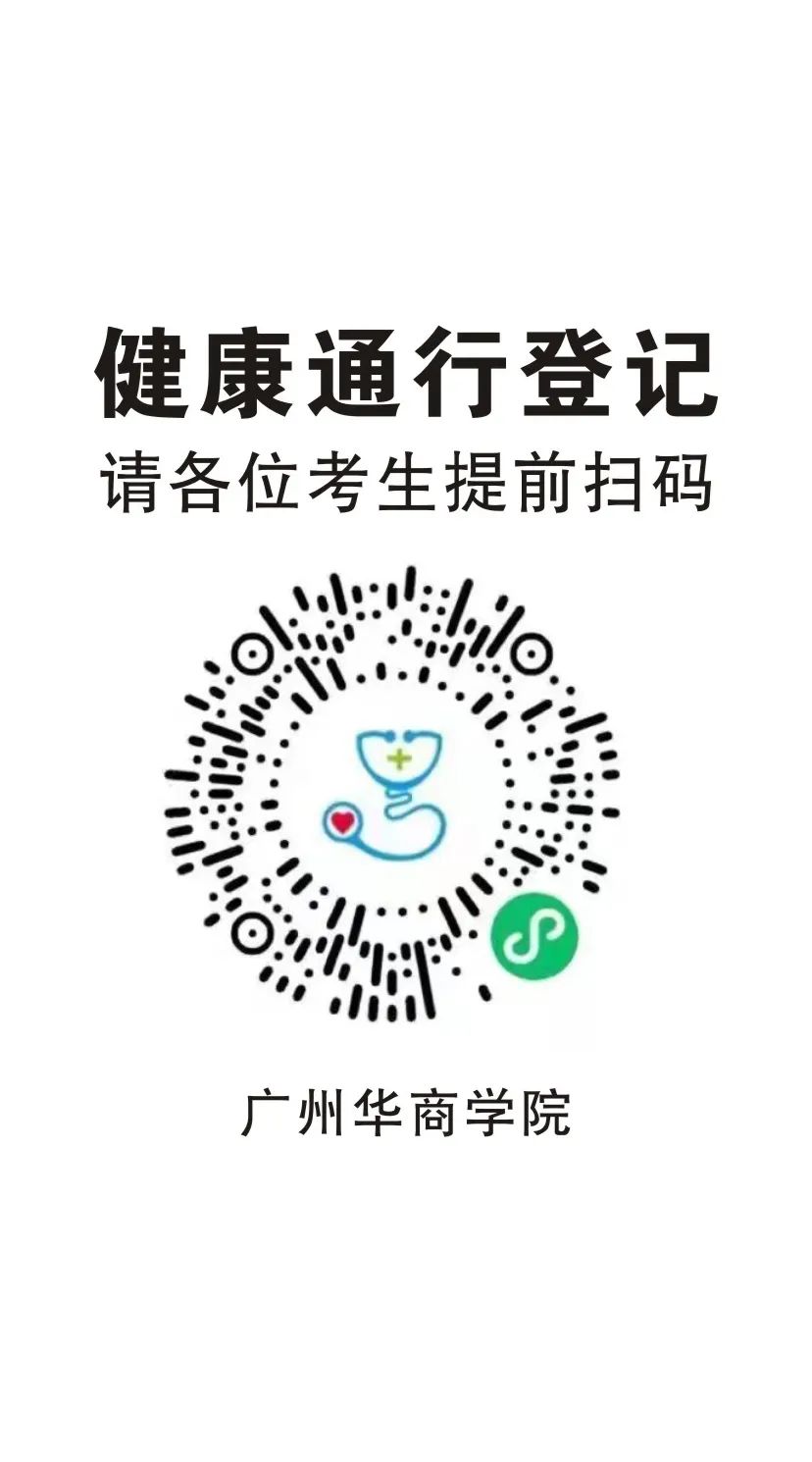 健康通行登记
请各位考生提前扫码

广州华商学院